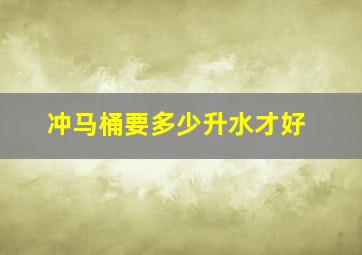 冲马桶要多少升水才好